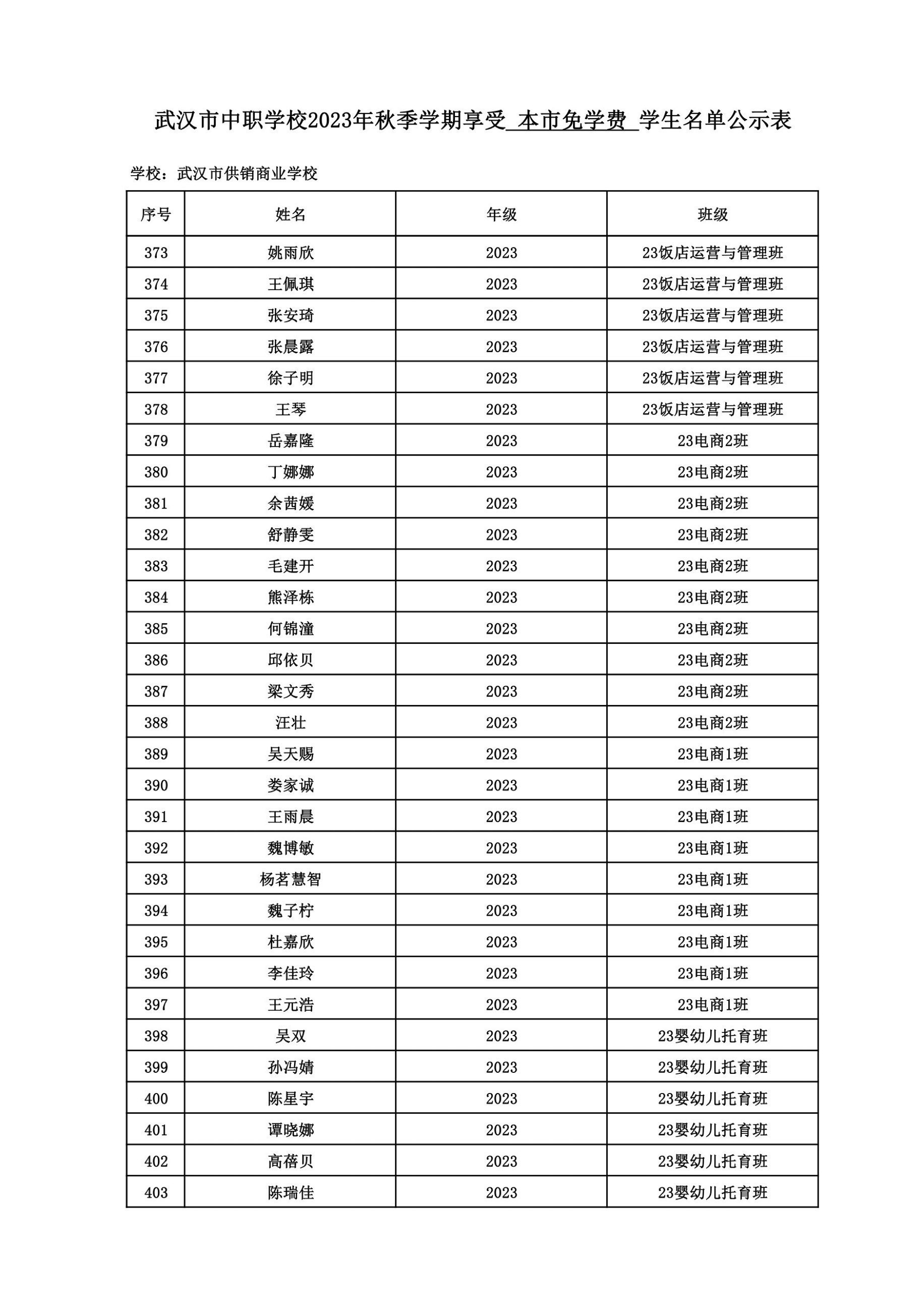 武汉市中职学校2023年秋季学期享受 本市免学费 学生名单公示表

学校：武汉市供销商业学校

| 序号 | 姓名 | 年级 | 班级 |
|---|---|---|---|
| 373 | 姚雨欣 | 2023 | 23饭店运营与管理班 |
| 374 | 王佩琪 | 2023 | 23饭店运营与管理班 |
| 375 | 张安琦 | 2023 | 23饭店运营与管理班 |
| 376 | 张晨露 | 2023 | 23饭店运营与管理班 |
| 377 | 徐子明 | 2023 | 23饭店运营与管理班 |
| 378 | 王琴 | 2023 | 23饭店运营与管理班 |
| 379 | 岳嘉隆 | 2023 | 23电商2班 |
| 380 | 丁娜娜 | 2023 | 23电商2班 |
| 381 | 余茜媛 | 2023 | 23电商2班 |
| 382 | 舒静雯 | 2023 | 23电商2班 |
| 383 | 毛建开 | 2023 | 23电商2班 |
| 384 | 熊泽栋 | 2023 | 23电商2班 |
| 385 | 何锦潼 | 2023 | 23电商2班 |
| 386 | 邱依贝 | 2023 | 23电商2班 |
| 387 | 梁文秀 | 2023 | 23电商2班 |
| 388 | 汪壮 | 2023 | 23电商2班 |
| 389 | 吴天赐 | 2023 | 23电商1班 |
| 390 | 娄家诚 | 2023 | 23电商1班 |
| 391 | 王雨晨 | 2023 | 23电商1班 |
| 392 | 魏博敏 | 2023 | 23电商1班 |
| 393 | 杨茗慧智 | 2023 | 23电商1班 |
| 394 | 魏子柠 | 2023 | 23电商1班 |
| 395 | 杜嘉欣 | 2023 | 23电商1班 |
| 396 | 李佳玲 | 2023 | 23电商1班 |
| 397 | 王元浩 | 2023 | 23电商1班 |
| 398 | 吴双 | 2023 | 23婴幼儿托育班 |
| 399 | 孙冯婧 | 2023 | 23婴幼儿托育班 |
| 400 | 陈星宇 | 2023 | 23婴幼儿托育班 |
| 401 | 谭晓娜 | 2023 | 23婴幼儿托育班 |
| 402 | 高蓓贝 | 2023 | 23婴幼儿托育班 |
| 403 | 陈瑞佳 | 2023 | 23婴幼儿托育班 |